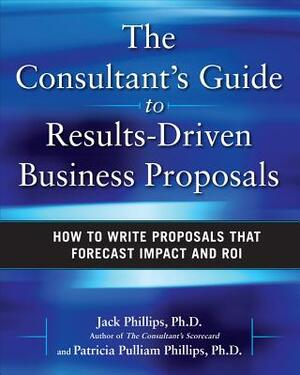 The Consultant's Guide to Results-Driven Business Proposals

HOW TO WRITE PROPOSALS THAT FORECAST IMPACT AND ROI

Jack Phillips, Ph.D.
Author of The Consultant's Scorecard
and Patricia Pulliam Phillips, Ph.D.